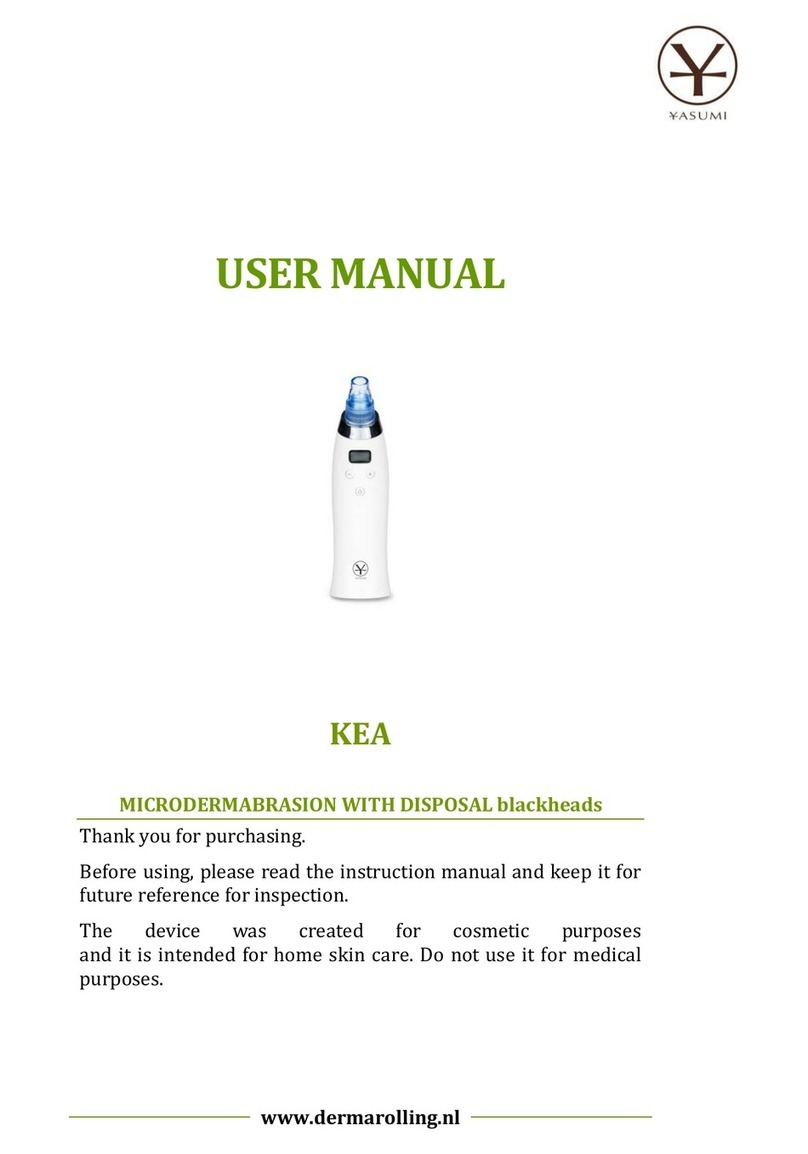 YASUMI

USER MANUAL

KEA

MICRODERMABRASION WITH DISPOSAL blackheads

Thank you for purchasing.

Before using, please read the instruction manual and keep it for future reference for inspection.

The device was created for cosmetic purposes and it is intended for home skin care. Do not use it for medical purposes.

www.dermarolling.nl